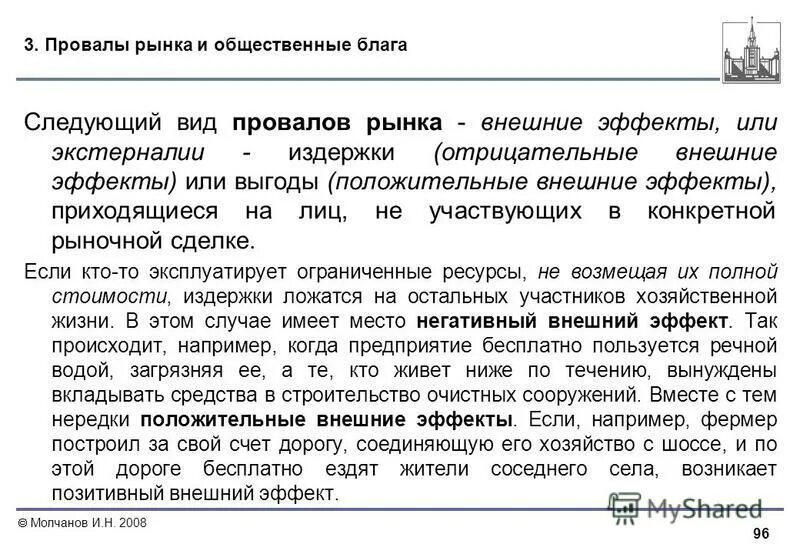 3. Провалы рынка и общественные блага

Следующий вид провалов рынка - внешние эффекты, или экстерналии - издержки (отрицательные внешние эффекты) или выгоды (положительные внешние эффекты), приходящиеся на лиц, не участвующих в конкретной рыночной сделке.

Если кто-то эксплуатирует ограниченные ресурсы, не возмещая их полной стоимости, издержки ложатся на остальных участников хозяйственной жизни. В этом случае имеет место негативный внешний эффект. Так происходит, например, когда предприятие бесплатно пользуется речной водой, загрязняя ее, а те, кто живет ниже по течению, вынуждены вкладывать средства в строительство очистных сооружений. Вместе с тем нередки положительные внешние эффекты. Если, например, фермер построил за свой счет дорогу, соединяющую его хозяйство с шоссе, и по этой дороге бесплатно ездят жители соседнего села, возникает позитивный внешний эффект.

© Молчанов И.Н. 2008

MyShared

96